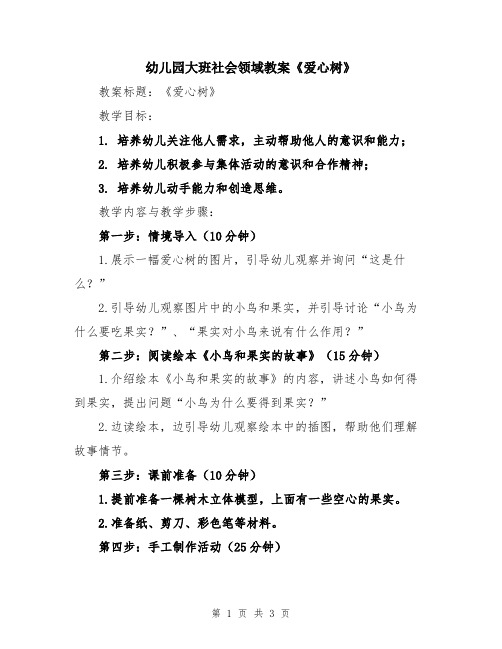 幼儿园大班社会领域教案《爱心树》

教案标题：《爱心树》

教学目标：

1. 培养幼儿关注他人需求，主动帮助他人的意识和能力；

2. 培养幼儿积极参与集体活动的意识和合作精神；

3. 培养幼儿动手能力和创造思维。

教学内容与教学步骤：

第一步：情境导入（10分钟）

1.展示一幅爱心树的图片，引导幼儿观察并询问“这是什么？”

2.引导幼儿观察图片中的小鸟和果实，并引导讨论“小鸟为什么要吃果实？”、“果实对小鸟来说有什么作用？”

第二步：阅读绘本《小鸟和果实的故事》（15分钟）

1.介绍绘本《小鸟和果实的故事》的内容，讲述小鸟如何得到果实，提出问题“小鸟为什么要得到果实？”

2.边读绘本，边引导幼儿观察绘本中的插图，帮助他们理解故事情节。

第三步：课前准备（10分钟）

1.提前准备一棵树木立体模型，上面有一些空心的果实。

2.准备纸、剪刀、彩色笔等材料。

第四步：手工制作活动（25分钟）

第 1 页 共 3 页